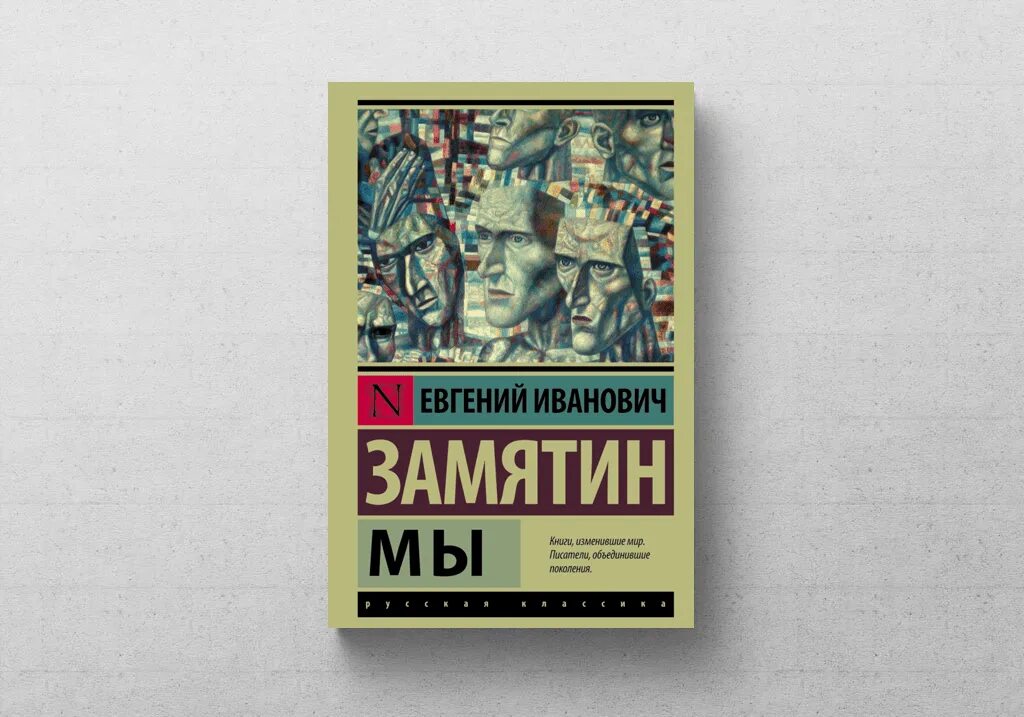 N ЕВГЕНИЙ ИВАНОВИЧ

ЗАМЯТИН

МЫ

Книги, изменившие мир. Писатели, объединившие поколения.

РУССКАЯ КЛАССИКА